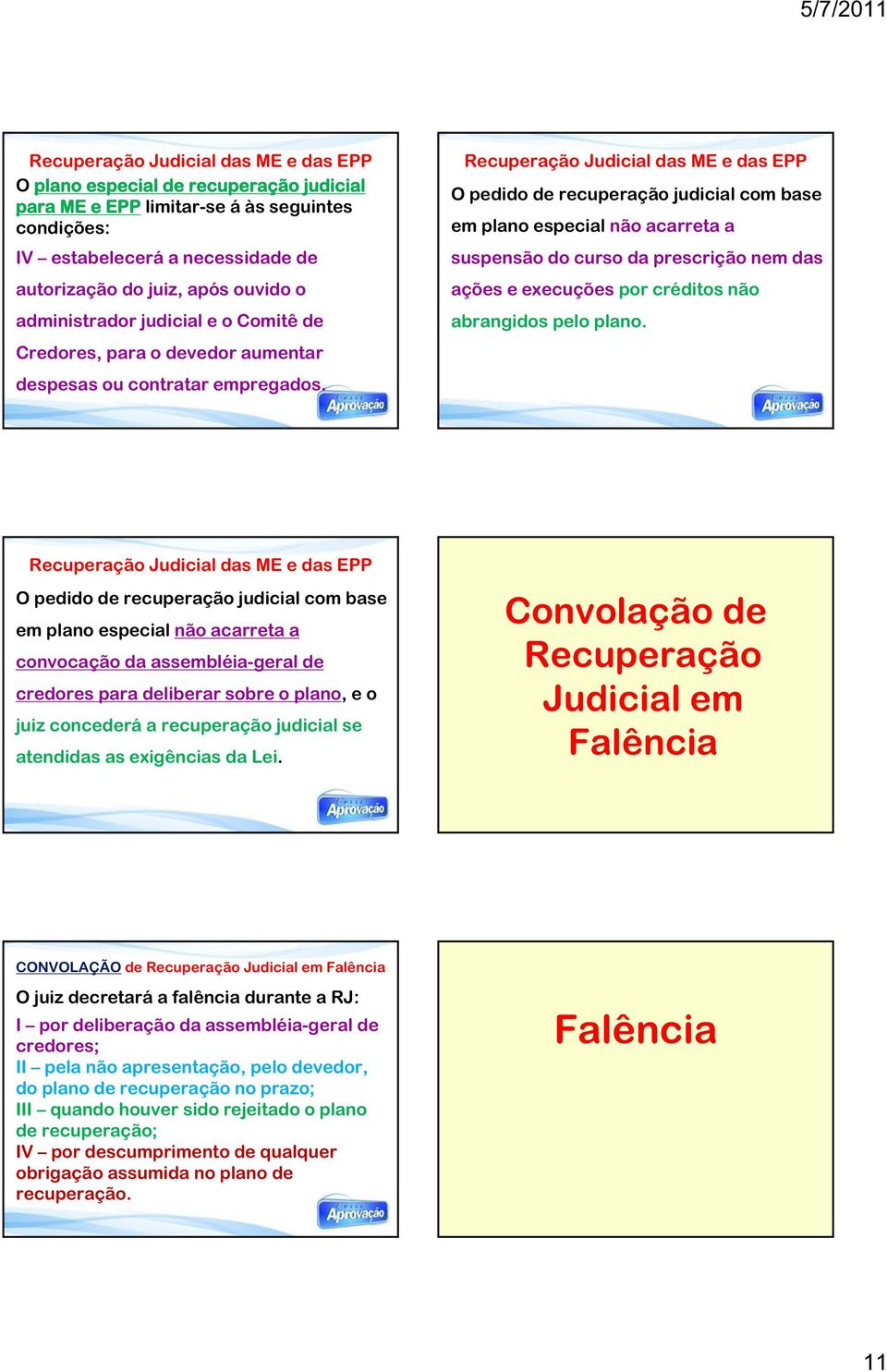 5/7/2011

Recuperação Judicial das ME e das EPP

O plano especial de recuperação judicial para ME e EPP limitar-se á às seguintes condições:

IV – estabelecerá a necessidade de autorização do juiz, após ouvido o administrador judicial e o Comitê de Credores, para o devedor aumentar despesas ou contratar empregados.

Curso Aprovação

Recuperação Judicial das ME e das EPP

O pedido de recuperação judicial com base em plano especial não acarreta a suspensão do curso da prescrição nem das ações e execuções por créditos não abrangidos pelo plano.

Curso Aprovação

Recuperação Judicial das ME e das EPP

O pedido de recuperação judicial com base em plano especial não acarreta a convocação da assembléia-geral de credores para deliberar sobre o plano, e o juiz concederá a recuperação judicial se atendidas as exigências da Lei.

Curso Aprovação

Convolação de Recuperação Judicial em Falência

CONVOLAÇÃO de Recuperação Judicial em Falência

O juiz decretará a falência durante a RJ:

I – por deliberação da assembléia-geral de credores;

II – pela não apresentação, pelo devedor, do plano de recuperação no prazo;

III – quando houver sido rejeitado o plano de recuperação;

IV – por descumprimento de qualquer obrigação assumida no plano de recuperação.

Curso Aprovação

Falência

11